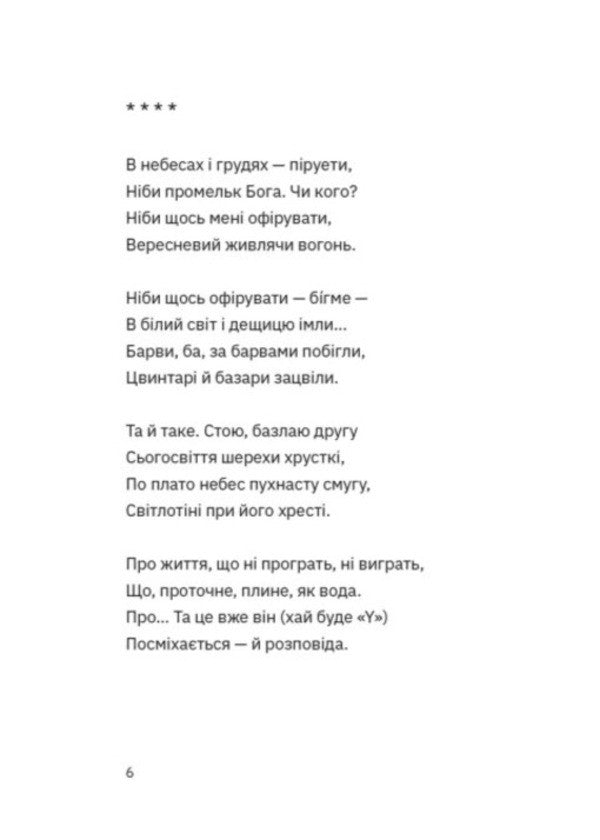 * * * *

В небесах і грудях — піруети,
Ніби промельк Бога. Чи кого?
Ніби щось мені офірувати,
Вересневий живлячи вогонь.

Ніби щось офірувати — бігме —
В білий світ і дещицю імли...
Барви, ба, за барвами побігли,
Цвинтарі й базари зацвіли.

Та й таке. Стою, базлаю другу
Сьогосвіття шерехи хрусткі,
По плато небес пухнасту смугу,
Світлотіні при його хресті.

Про життя, що ні програть, ні виграть,
Що, проточне, плине, як вода.
Про... Та це вже він (хай буде «Y»)
Посміхається — й розповіда.

6